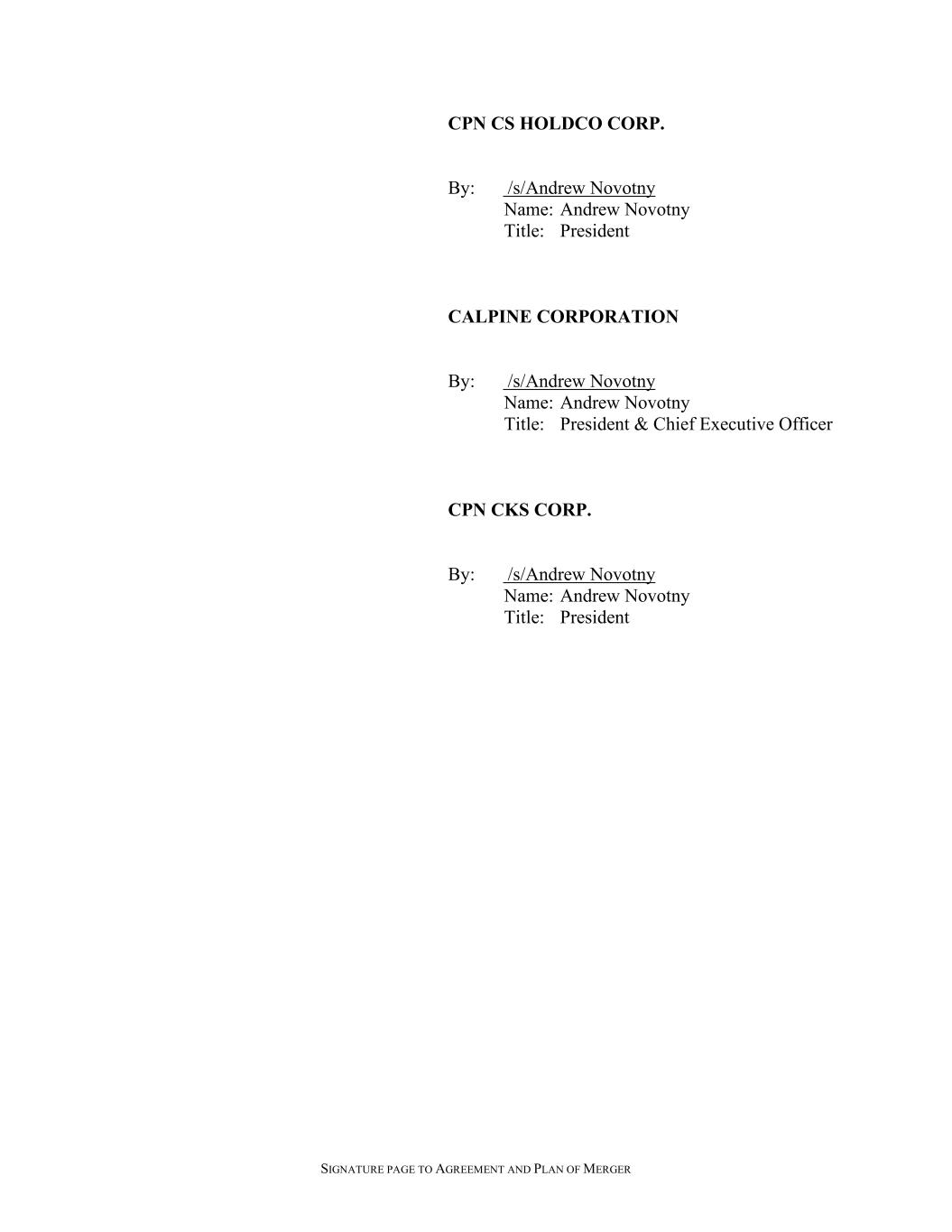 CPN CS HOLDCO CORP.

By: /s/Andrew Novotny
Name: Andrew Novotny
Title: President

CALPINE CORPORATION

By: /s/Andrew Novotny
Name: Andrew Novotny
Title: President & Chief Executive Officer

CPN CKS CORP.

By: /s/Andrew Novotny
Name: Andrew Novotny
Title: President

SIGNATURE PAGE TO AGREEMENT AND PLAN OF MERGER